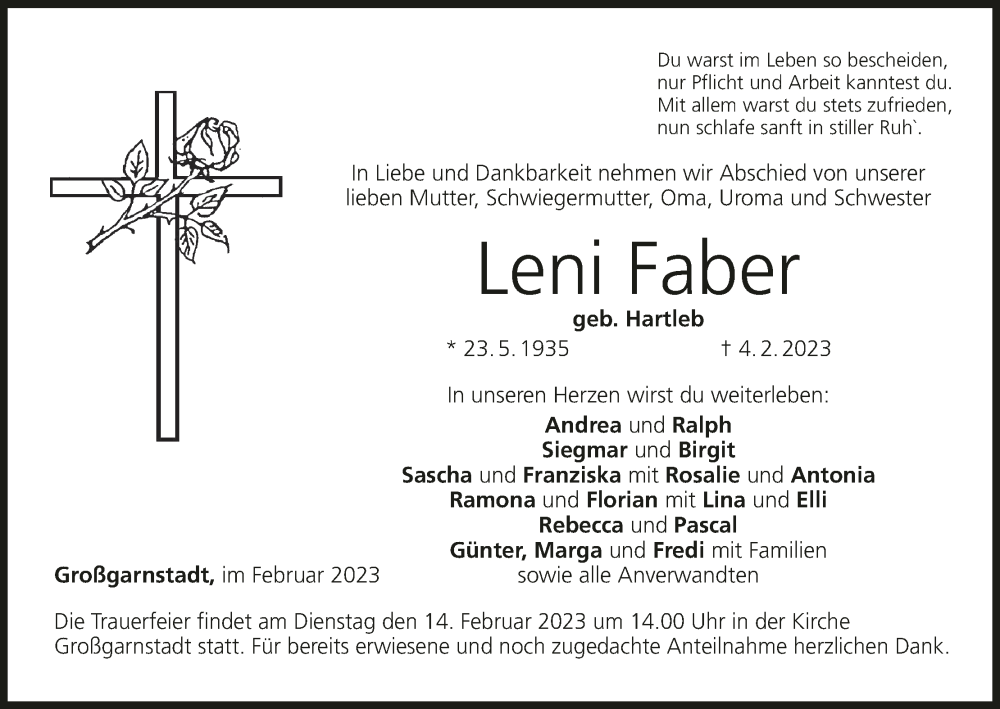 Du warst im Leben so bescheiden,
nur Pflicht und Arbeit kanntest du.
Mit allem warst du stets zufrieden,
nun schlafe sanft in stiller Ruh`.

In Liebe und Dankbarkeit nehmen wir Abschied von unserer lieben Mutter, Schwiegermutter, Oma, Uroma und Schwester

Leni Faber

geb. Hartleb

* 23. 5. 1935 † 4. 2. 2023

In unseren Herzen wirst du weiterleben:
Andrea und Ralph
Siegmar und Birgit
Sascha und Franziska mit Rosalie und Antonia
Ramona und Florian mit Lina und Elli
Rebecca und Pascal
Günter, Marga und Fredi mit Familien
sowie alle Anverwandten

Großgarnstadt, im Februar 2023

Die Trauerfeier findet am Dienstag den 14. Februar 2023 um 14.00 Uhr in der Kirche Großgarnstadt statt. Für bereits erwiesene und noch zugedachte Anteilnahme herzlichen Dank.